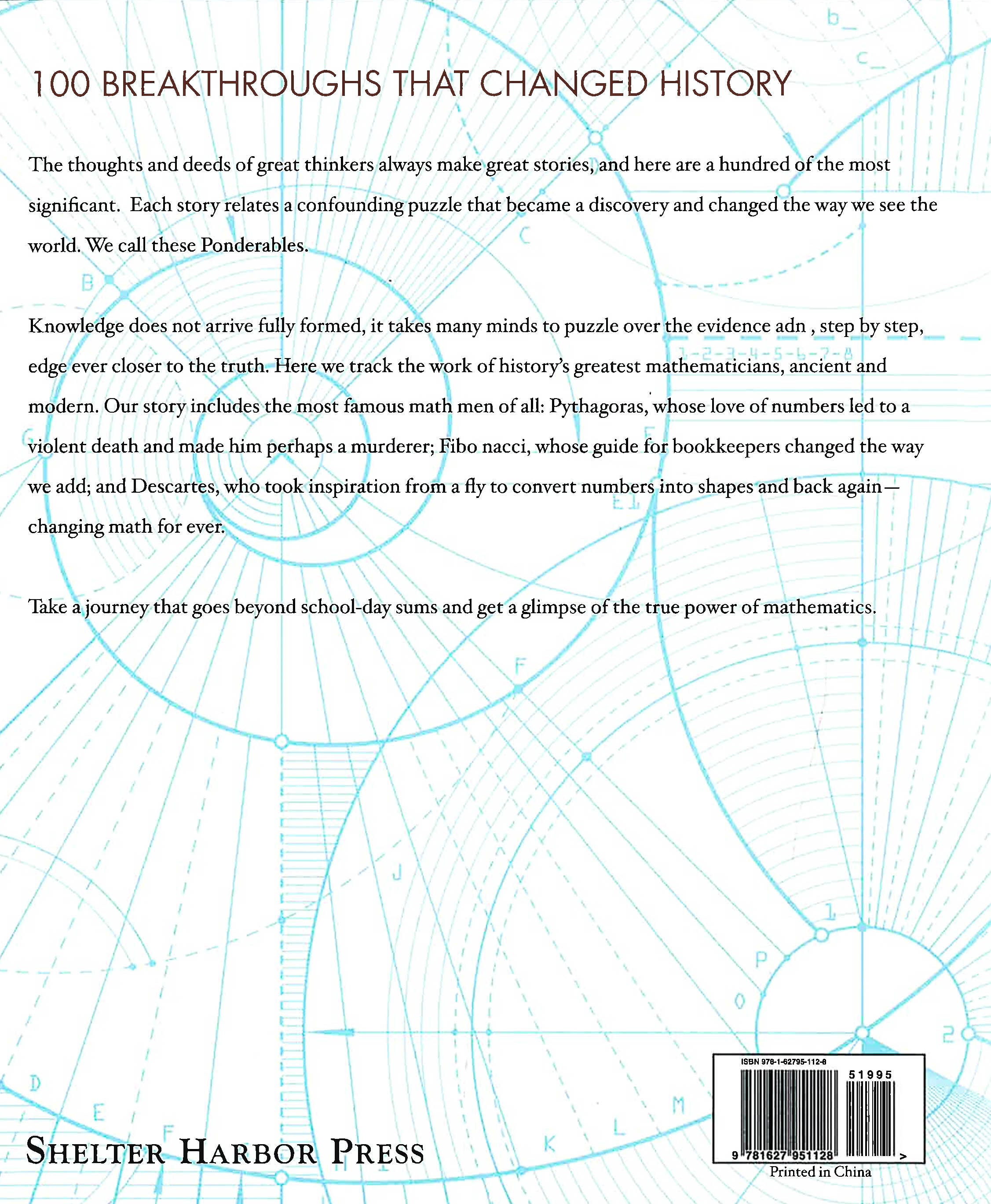 100 BREAKTHROUGHS THAT CHANGED HISTORY

The thoughts and deeds of great thinkers always make great stories, and here are a hundred of the most significant. Each story relates a confounding puzzle that became a discovery and changed the way we see the world. We call these Ponderables.

Knowledge does not arrive fully formed, it takes many minds to puzzle over the evidence adn , step by step, edge ever closer to the truth. Here we track the work of history's greatest mathematicians, ancient and modern. Our story includes the most famous math men of all: Pythagoras, whose love of numbers led to a violent death and made him perhaps a murderer; Fibo nacci, whose guide for bookkeepers changed the way we add; and Descartes, who took inspiration from a fly to convert numbers into shapes and back again—changing math for ever.

Take a journey that goes beyond school-day sums and get a glimpse of the true power of mathematics.

SHELTER HARBOR PRESS

ISBN 978-1-62795-112-8
51995
9 781627 951128 >
Printed in China